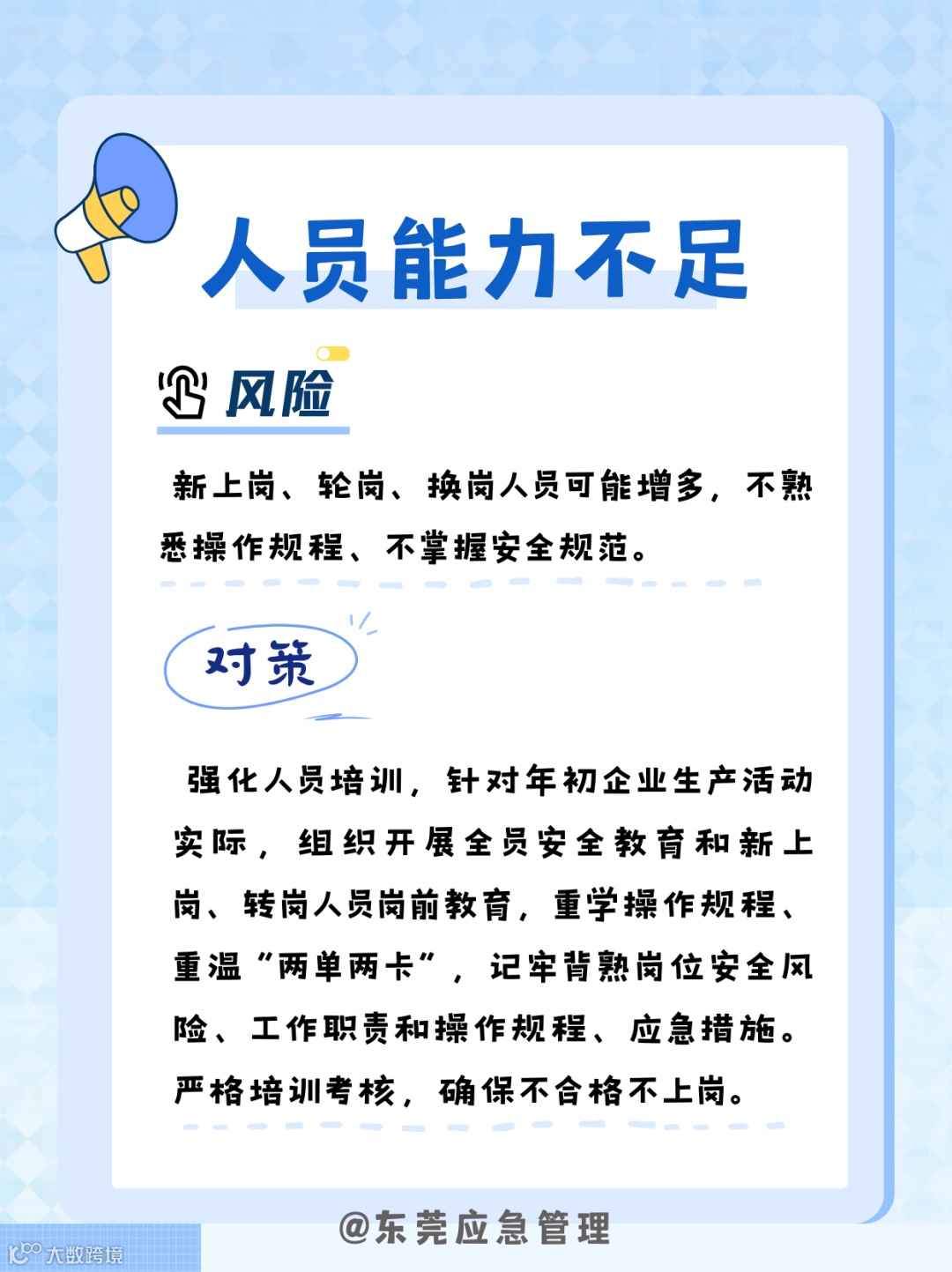 人员能力不足

风险

新上岗、轮岗、换岗人员可能增多，不熟悉操作规程、不掌握安全规范。

对策

强化人员培训，针对年初企业生产活动实际，组织开展全员安全教育和新上岗、转岗人员岗前教育，重学操作规程、重温“两单两卡”，记牢背熟岗位安全风险、工作职责和操作规程、应急措施。严格培训考核，确保不合格不上岗。

@东莞应急管理

大数跨境